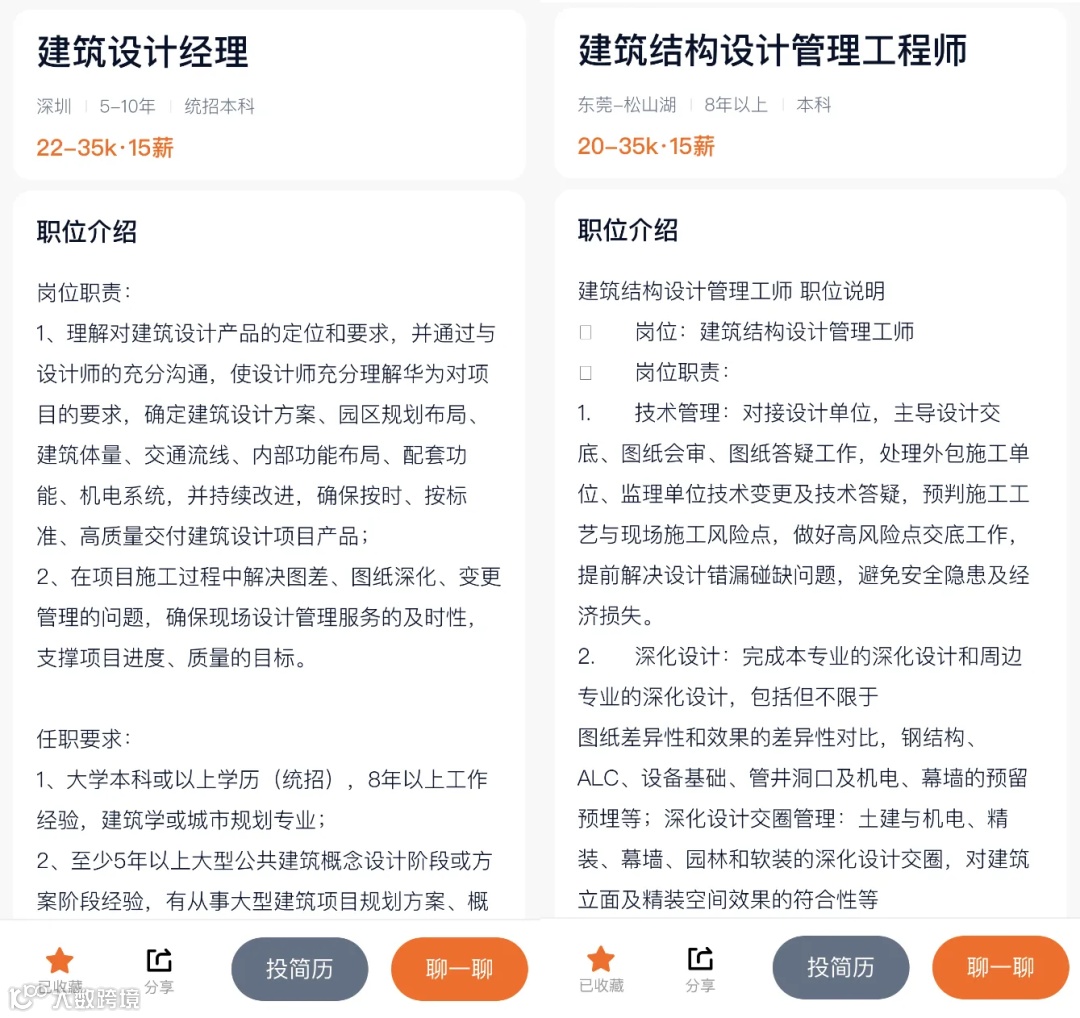 建筑设计经理

深圳 | 5-10年 | 统招本科

22-35k·15薪

职位介绍

岗位职责：
1、理解对建筑设计产品的定位和要求，并通过与设计师的充分沟通，使设计师充分理解华为对项目的要求，确定建筑设计方案、园区规划布局、建筑体量、交通流线、内部功能布局、配套功能、机电系统，并持续改进，确保按时、按标准、高质量交付建筑设计项目产品；
2、在项目施工过程中解决图差、图纸深化、变更管理的问题，确保现场设计管理服务的及时性，支撑项目进度、质量的目标。

任职要求：
1、大学本科或以上学历（统招），8年以上工作经验，建筑学或城市规划专业；
2、至少5年以上大型公共建筑概念设计阶段或方案阶段经验，有从事大型建筑项目规划方案、概

已收藏 分享 投简历 聊一聊

大数跨境

建筑结构设计管理工程师

东莞-松山湖 | 8年以上 | 本科

20-35k·15薪

职位介绍

建筑结构设计管理工师 职位说明
□ 岗位：建筑结构设计管理工师
□ 岗位职责：
1. 技术管理：对接设计单位，主导设计交底、图纸会审、图纸答疑工作，处理外包施工单位、监理单位技术变更及技术答疑，预判施工工艺与现场施工风险点，做好高风险点交底工作，提前解决设计错漏碰缺问题，避免安全隐患及经济损失。
2. 深化设计：完成本专业的深化设计和周边专业的深化设计，包括但不限于
图纸差异性和效果的差异性对比，钢结构、ALC、设备基础、管井洞口及机电、幕墙的预留预埋等；深化设计交圈管理：土建与机电、精装、幕墙、园林和软装的深化设计交圈，对建筑立面及精装空间效果的符合性等

已收藏 分享 投简历 聊一聊